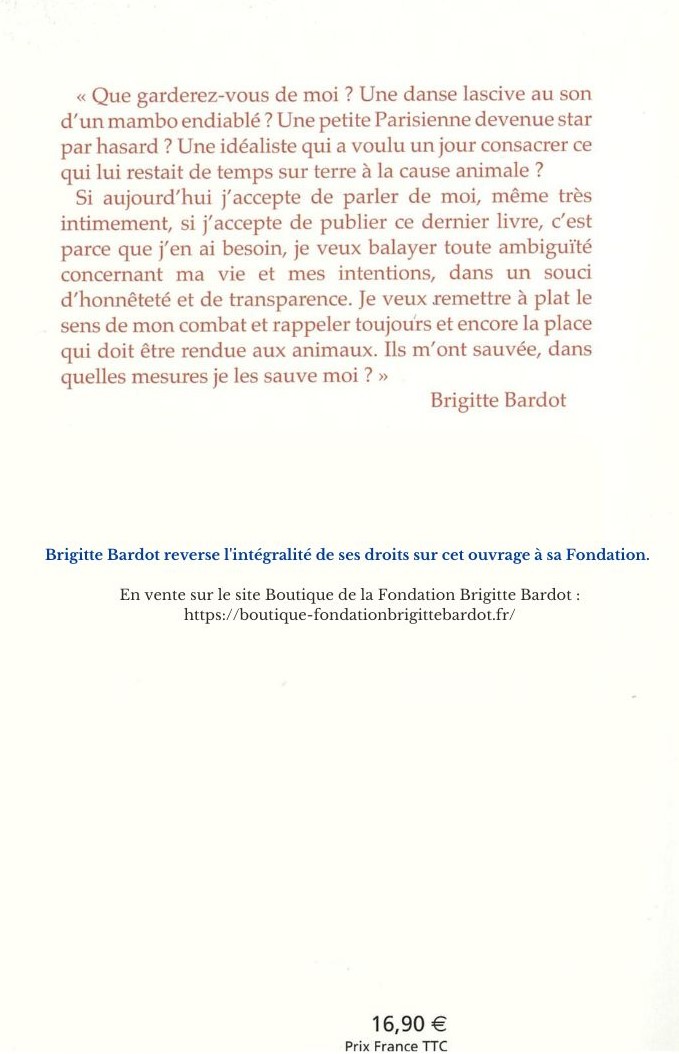 « Que garderez-vous de moi ? Une danse lascive au son d'un mambo endiablé ? Une petite Parisienne devenue star par hasard ? Une idéaliste qui a voulu un jour consacrer ce qui lui restait de temps sur terre à la cause animale ?

Si aujourd'hui j'accepte de parler de moi, même très intimement, si j'accepte de publier ce dernier livre, c'est parce que j'en ai besoin, je veux balayer toute ambiguïté concernant ma vie et mes intentions, dans un souci d'honnêteté et de transparence. Je veux remettre à plat le sens de mon combat et rappeler toujours et encore la place qui doit être rendue aux animaux. Ils m'ont sauvée, dans quelles mesures je les sauve moi ? »

Brigitte Bardot

Brigitte Bardot reverse l'intégralité de ses droits sur cet ouvrage à sa Fondation.

En vente sur le site Boutique de la Fondation Brigitte Bardot : https://boutique-fondationbrigittebardot.fr/

16,90 €
Prix France TTC